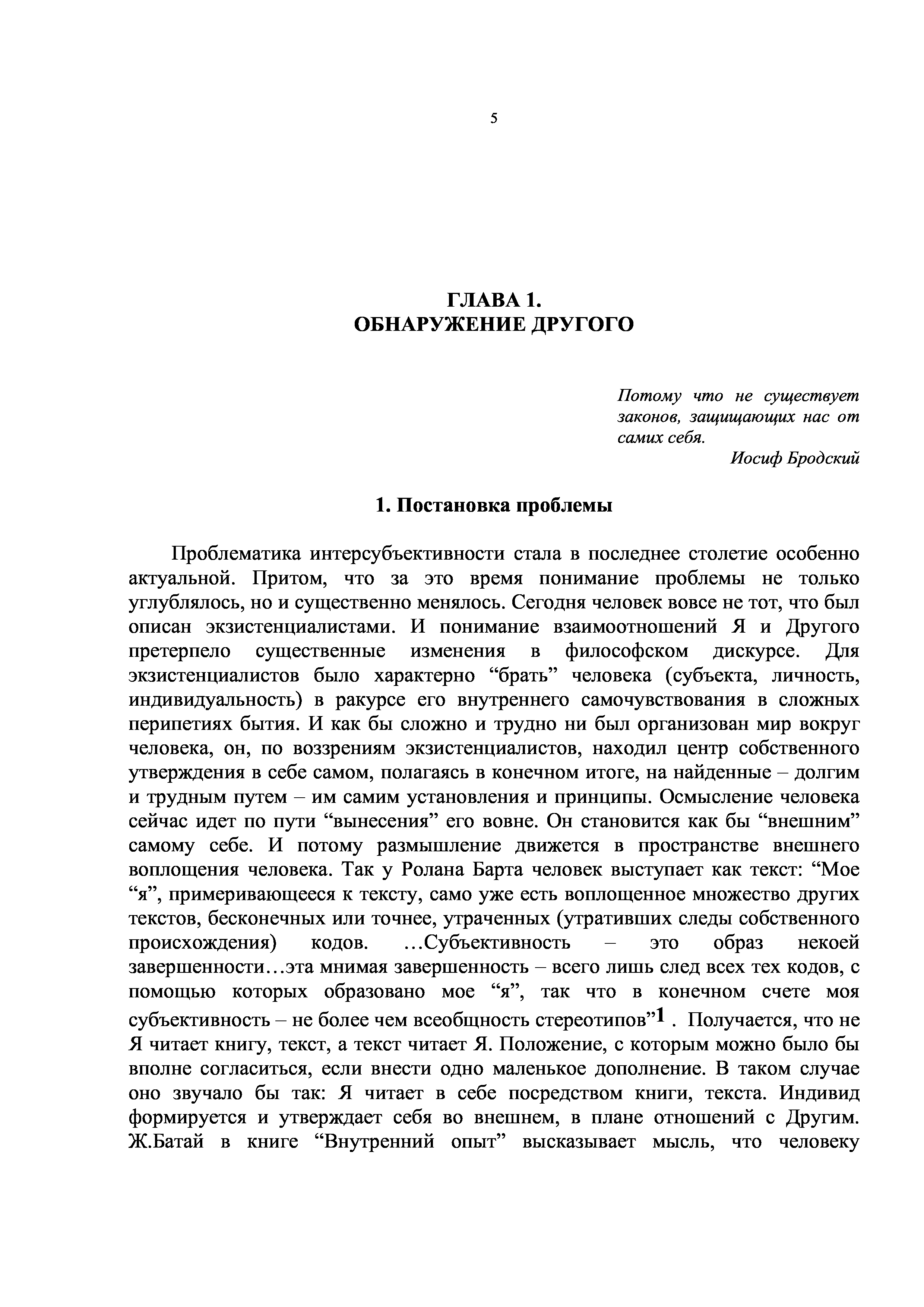 5

ГЛАВА 1.
ОБНАРУЖЕНИЕ ДРУГОГО

Потому что не существует законов, защищающих нас от самих себя.
Иосиф Бродский

1. Постановка проблемы

Проблематика интерсубъективности стала в последнее столетие особенно актуальной. Притом, что за это время понимание проблемы не только углублялось, но и существенно менялось. Сегодня человек вовсе не тот, что был описан экзистенциалистами. И понимание взаимоотношений Я и Другого претерпело существенные изменения в философском дискурсе. Для экзистенциалистов было характерно “брать” человека (субъекта, личность, индивидуальность) в ракурсе его внутреннего самочувствования в сложных перипетиях бытия. И как бы сложно и трудно ни был организован мир вокруг человека, он, по воззрениям экзистенциалистов, находил центр собственного утверждения в себе самом, полагаясь в конечном итоге, на найденные – долгим и трудным путем – им самим установления и принципы. Осмысление человека сейчас идет по пути “вынесения” его вовне. Он становится как бы “внешним” самому себе. И потому размышление движется в пространстве внешнего воплощения человека. Так у Ролана Барта человек выступает как текст: “Мое “я”, примеривающееся к тексту, само уже есть воплощенное множество других текстов, бесконечных или точнее, утраченных (утративших следы собственного происхождения) кодов. …Субъективность – это образ некоей завершенности…эта мнимая завершенность – всего лишь след всех тех кодов, с помощью которых образовано мое “я”, так что в конечном счете моя субъективность – не более чем всеобщность стереотипов”$^1$ . Получается, что не Я читает книгу, текст, а текст читает Я. Положение, с которым можно было бы вполне согласиться, если внести одно маленькое дополнение. В таком случае оно звучало бы так: Я читает в себе посредством книги, текста. Индивид формируется и утверждает себя во внешнем, в плане отношений с Другим. Ж.Батай в книге “Внутренний опыт” высказывает мысль, что человеку